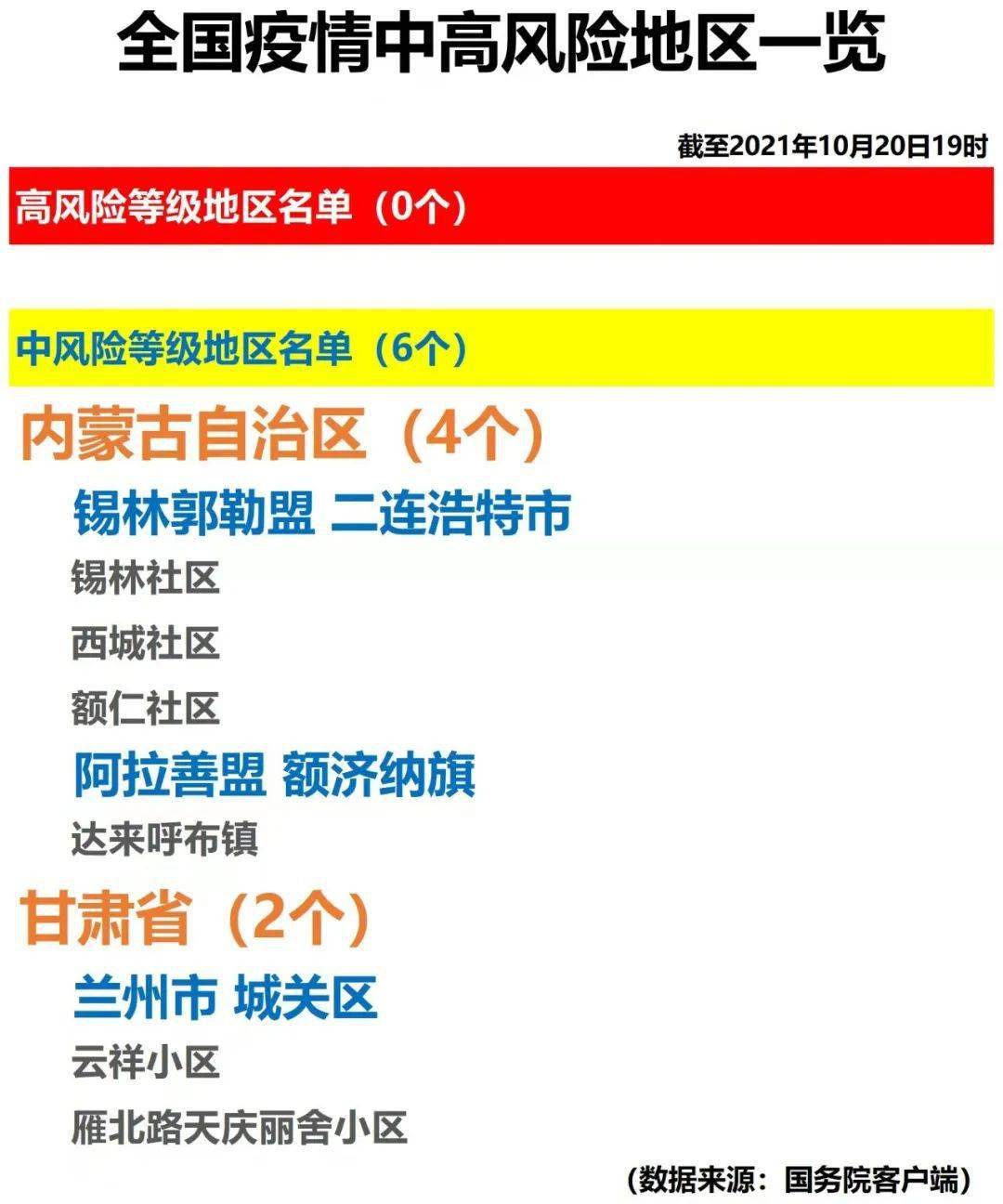 全国疫情中高风险地区一览

截至2021年10月20日19时

高风险等级地区名单（0个）

中风险等级地区名单（6个）

内蒙古自治区（4个）

锡林郭勒盟 二连浩特市

锡林社区

西城社区

额仁社区

阿拉善盟 额济纳旗

达来呼布镇

甘肃省（2个）

兰州市 城关区

云祥小区

雁北路天庆丽舍小区

（数据来源：国务院客户端）